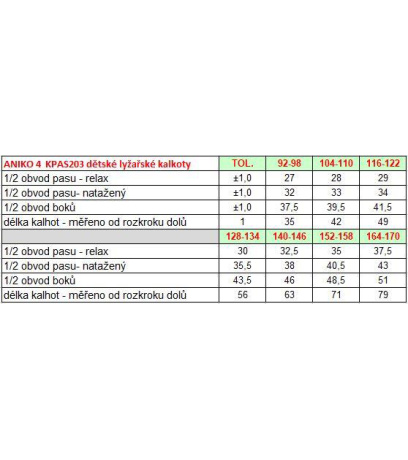 | ANIKO 4 KPAS203 dětské lyžařské kalkoty | TOL. | 92-98 | 104-110 | 116-122 |
|---|---|---|---|---|
| 1/2 obvod pasu - relax | ±1,0 | 27 | 28 | 29 |
| 1/2 obvod pasu- natažený | ±1,0 | 32 | 33 | 34 |
| 1/2 obvod boků | ±1,0 | 37,5 | 39,5 | 41,5 |
| délka kalhot - měřeno od rozkroku dolů | 1 | 35 | 42 | 49 |
| | 128-134 | 140-146 | 152-158 | 164-170 |
| 1/2 obvod pasu - relax | 30 | 32,5 | 35 | 37,5 |
| 1/2 obvod pasu- natažený | 35,5 | 38 | 40,5 | 43 |
| 1/2 obvod boků | 43,5 | 46 | 48,5 | 51 |
| délka kalhot - měřeno od rozkroku dolů | 56 | 63 | 71 | 79 |